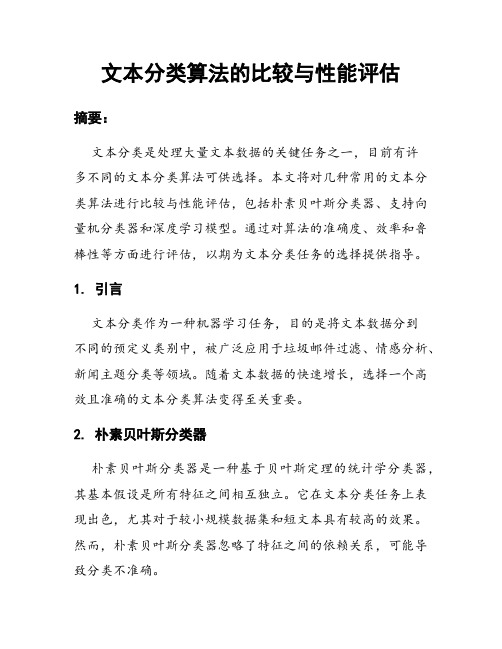 文本分类算法的比较与性能评估

摘要：

文本分类是处理大量文本数据的关键任务之一，目前有许多不同的文本分类算法可供选择。本文将对几种常用的文本分类算法进行比较与性能评估，包括朴素贝叶斯分类器、支持向量机分类器和深度学习模型。通过对算法的准确度、效率和鲁棒性等方面进行评估，以期为文本分类任务的选择提供指导。

1. 引言

文本分类作为一种机器学习任务，目的是将文本数据分到不同的预定义类别中，被广泛应用于垃圾邮件过滤、情感分析、新闻主题分类等领域。随着文本数据的快速增长，选择一个高效且准确的文本分类算法变得至关重要。

2. 朴素贝叶斯分类器

朴素贝叶斯分类器是一种基于贝叶斯定理的统计学分类器，其基本假设是所有特征之间相互独立。它在文本分类任务上表现出色，尤其对于较小规模数据集和短文本具有较高的效果。然而，朴素贝叶斯分类器忽略了特征之间的依赖关系，可能导致分类不准确。